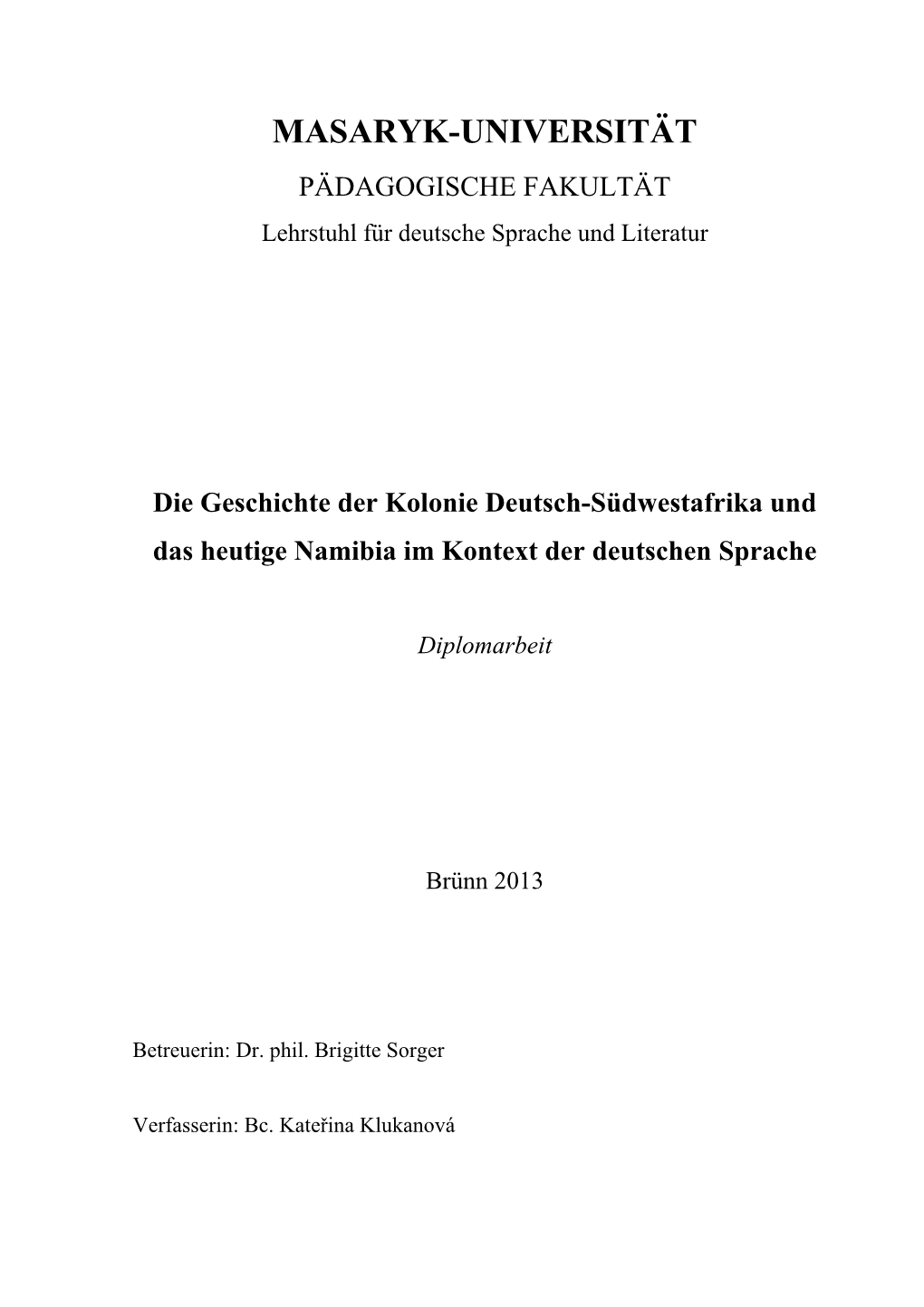 MASARYK-UNIVERSITÄT

PÄDAGOGISCHE FAKULTÄT

Lehrstuhl für deutsche Sprache und Literatur

Die Geschichte der Kolonie Deutsch-Südwestafrika und das heutige Namibia im Kontext der deutschen Sprache

Diplomarbeit

Brünn 2013

Betreuerin: Dr. phil. Brigitte Sorger

Verfasserin: Bc. Kateřina Klukanová